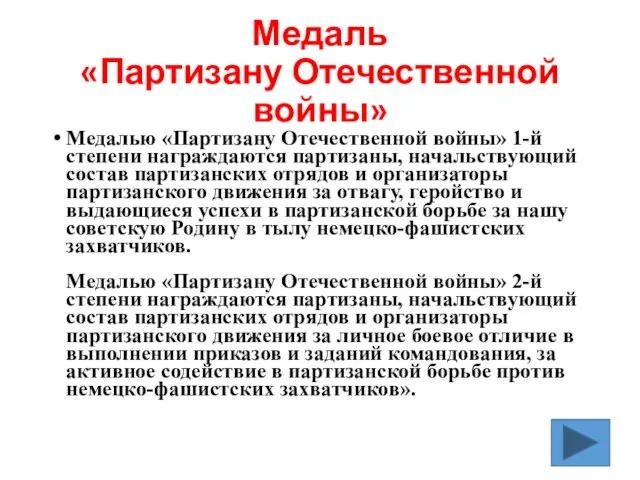 Медаль «Партизану Отечественной войны»

• Медалью «Партизану Отечественной войны» 1-й степени награждаются партизаны, начальствующий состав партизанских отрядов и организаторы партизанского движения за отвагу, геройство и выдающиеся успехи в партизанской борьбе за нашу советскую Родину в тылу немецко-фашистских захватчиков.

Медалью «Партизану Отечественной войны» 2-й степени награждаются партизаны, начальствующий состав партизанских отрядов и организаторы партизанского движения за личное боевое отличие в выполнении приказов и заданий командования, за активное содействие в партизанской борьбе против немецко-фашистских захватчиков».